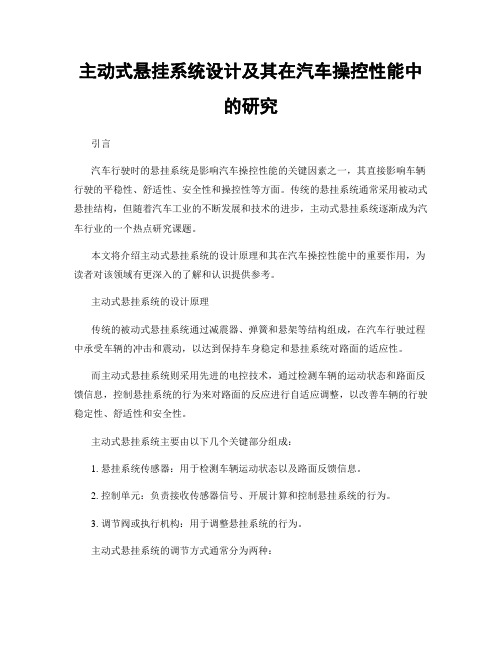 主动式悬挂系统设计及其在汽车操控性能中的研究

引言

汽车行驶时的悬挂系统是影响汽车操控性能的关键因素之一，其直接影响车辆行驶的平稳性、舒适性、安全性和操控性等方面。传统的悬挂系统通常采用被动式悬挂结构，但随着汽车工业的不断发展和技术的进步，主动式悬挂系统逐渐成为汽车行业的一个热点研究课题。

本文将介绍主动式悬挂系统的设计原理和其在汽车操控性能中的重要作用，为读者对该领域有更深入的了解和认识提供参考。

主动式悬挂系统的设计原理

传统的被动式悬挂系统通过减震器、弹簧和悬架等结构组成，在汽车行驶过程中承受车辆的冲击和震动，以达到保持车身稳定和悬挂系统对路面的适应性。

而主动式悬挂系统则采用先进的电控技术，通过检测车辆的运动状态和路面反馈信息，控制悬挂系统的行为来对路面的反应进行自适应调整，以改善车辆的行驶稳定性、舒适性和安全性。

主动式悬挂系统主要由以下几个关键部分组成：

1. 悬挂系统传感器：用于检测车辆运动状态以及路面反馈信息。

2. 控制单元：负责接收传感器信号、开展计算和控制悬挂系统的行为。

3. 调节阀或执行机构：用于调整悬挂系统的行为。

主动式悬挂系统的调节方式通常分为两种：